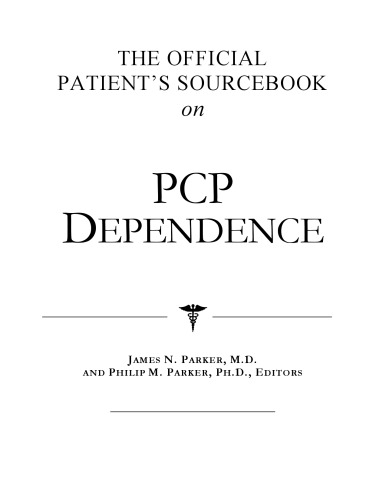 THE OFFICIAL PATIENT'S SOURCEBOOK
on

PCP
DEPENDENCE

JAMES N. PARKER, M.D.
AND PHILIP M. PARKER, PH.D., EDITORS